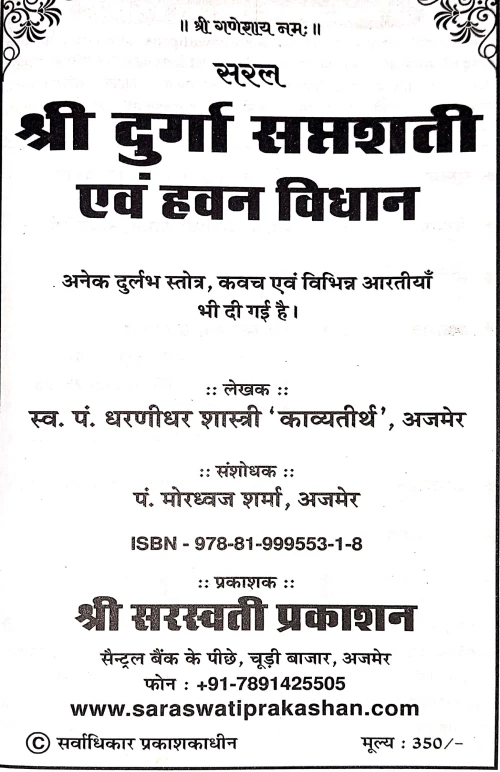 ॥ श्री गणेशाय नमः ॥

सरल

श्री दुर्गा सप्तशती

एवं हवन विधान

अनेक दुर्लभ स्तोत्र, कवच एवं विभिन्न आरतीयाँ भी दी गई है।

:: लेखक ::

स्व. पं. धरणीधर शास्त्री 'काव्यतीर्थ', अजमेर

:: संशोधक ::

पं. मोरध्वज शर्मा, अजमेर

ISBN - 978-81-999553-1-8

:: प्रकाशक ::

श्री सरस्वती प्रकाशन

सैन्ट्रल बैंक के पीछे, चूड़ी बाजार, अजमेर

फोन : +91-7891425505

www.saraswatiprakashan.com

© सर्वाधिकार प्रकाशकाधीन

मूल्य : 350/-